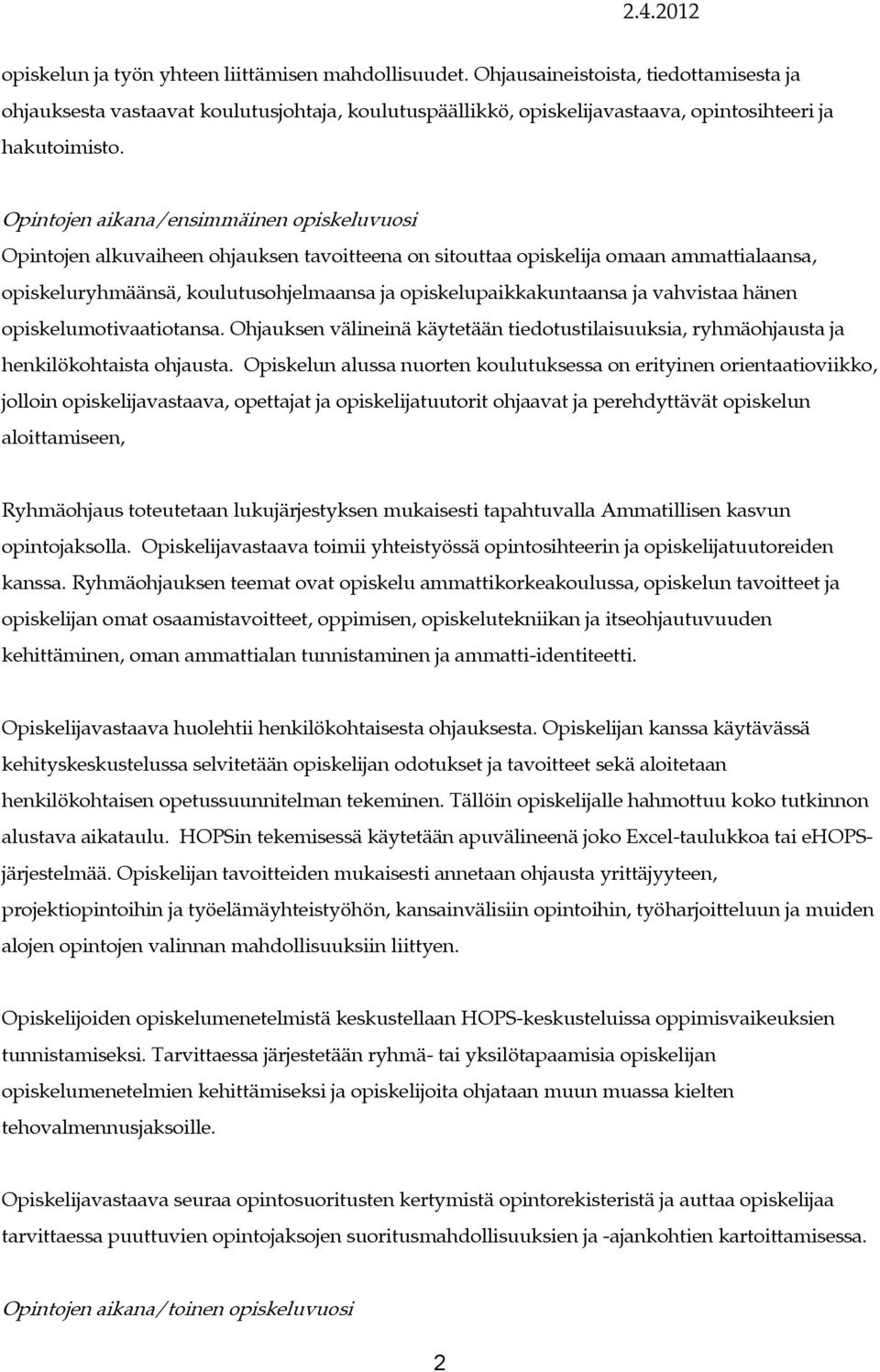 2.4.2012

opiskelun ja työn yhteen liittämisen mahdollisuudet. Ohjausaineistoista, tiedottamisesta ja ohjauksesta vastaavat koulutusjohtaja, koulutuspäällikkö, opiskelijavastaava, opintosihteeri ja hakutoimisto.

Opintojen aikana/ensimmäinen opiskeluvuosi
Opintojen alkuvaiheen ohjauksen tavoitteena on sitouttaa opiskelija omaan ammattialaansa, opiskeluryhmäänsä, koulutusohjelmaansa ja opiskelupaikkakuntaansa ja vahvistaa hänen opiskelumotivaatiotansa. Ohjauksen välineinä käytetään tiedotustilaisuuksia, ryhmäohjausta ja henkilökohtaista ohjausta. Opiskelun alussa nuorten koulutuksessa on erityinen orientaatioviikko, jolloin opiskelijavastaava, opettajat ja opiskelijatuutorit ohjaavat ja perehdyttävät opiskelun aloittamiseen,

Ryhmäohjaus toteutetaan lukujärjestyksen mukaisesti tapahtuvalla Ammatillisen kasvun opintojaksolla. Opiskelijavastaava toimii yhteistyössä opintosihteerin ja opiskelijatuutoreiden kanssa. Ryhmäohjauksen teemat ovat opiskelu ammattikorkeakoulussa, opiskelun tavoitteet ja opiskelijan omat osaamistavoitteet, oppimisen, opiskelutekniikan ja itseohjautuvuuden kehittäminen, oman ammattialan tunnistaminen ja ammatti-identiteetti.

Opiskelijavastaava huolehtii henkilökohtaisesta ohjauksesta. Opiskelijan kanssa käytävässä kehityskeskustelussa selvitetään opiskelijan odotukset ja tavoitteet sekä aloitetaan henkilökohtaisen opetussuunnitelman tekeminen. Tällöin opiskelijalle hahmottuu koko tutkinnon alustava aikataulu. HOPSin tekemisessä käytetään apuvälineenä joko Excel-taulukkoa tai eHOPS-järjestelmää. Opiskelijan tavoitteiden mukaisesti annetaan ohjausta yrittäjyyteen, projektiopintoihin ja työelämäyhteistyöhön, kansainvälisiin opintoihin, työharjoitteluun ja muiden alojen opintojen valinnan mahdollisuuksiin liittyen.

Opiskelijoiden opiskelumenetelmistä keskustellaan HOPS-keskusteluissa oppimisvaikeuksien tunnistamiseksi. Tarvittaessa järjestetään ryhmä- tai yksilötapaamisia opiskelijan opiskelumenetelmien kehittämiseksi ja opiskelijoita ohjataan muun muassa kielten tehovalmennusjaksoille.

Opiskelijavastaava seuraa opintosuoritusten kertymistä opintorekisteristä ja auttaa opiskelijaa tarvittaessa puuttuvien opintojaksojen suoritusmahdollisuuksien ja -ajankohtien kartoittamisessa.

Opintojen aikana/toinen opiskeluvuosi

2